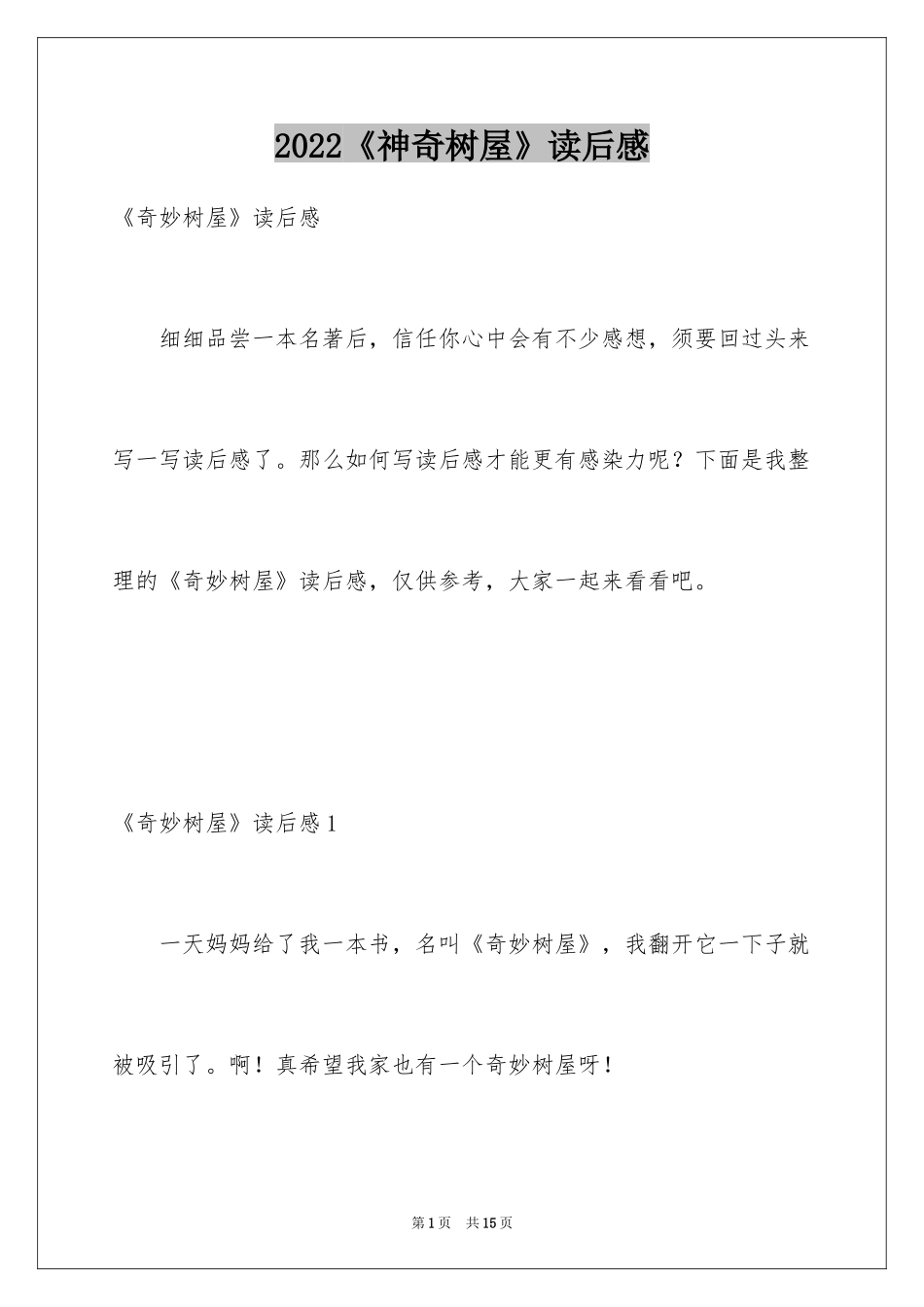 2022《神奇树屋》读后感

《奇妙树屋》读后感

细细品尝一本名著后，信任你心中会有不少感想，须要回过头来写一写读后感了。那么如何写读后感才能更有感染力呢？下面是我整理的《奇妙树屋》读后感，仅供参考，大家一起来看看吧。

《奇妙树屋》读后感1

一天妈妈给了我一本书，名叫《奇妙树屋》，我翻开它一下子就被吸引了。啊！真希望我家也有一个奇妙树屋呀！

第1页 共15页